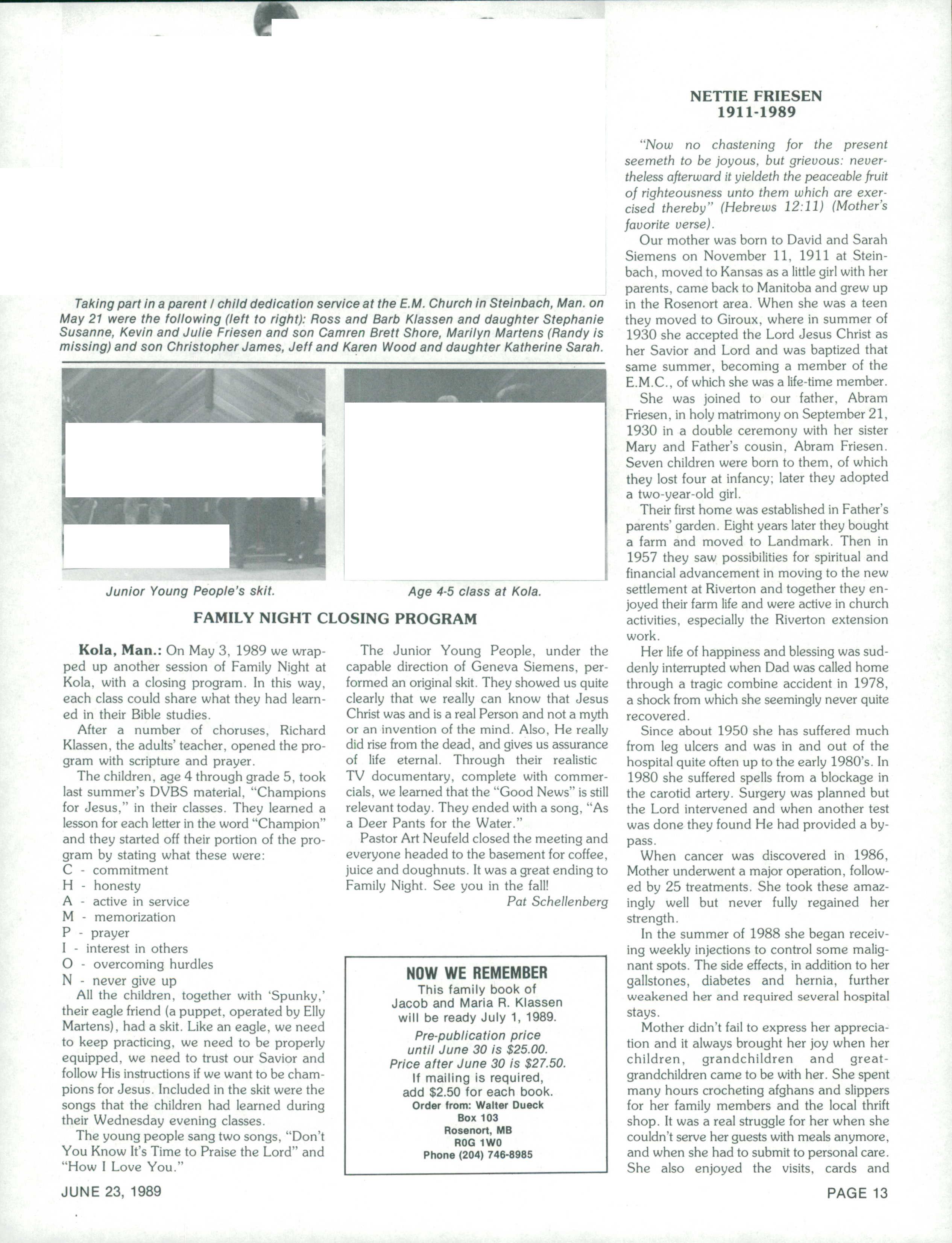 Taking part in a parent / child dedication service at the E.M. Church in Steinbach, Man. on May 21 were the following (left to right): Ross and Barb Klassen and daughter Stephanie Susanne, Kevin and Julie Friesen and son Camren Brett Shore, Marilyn Martens (Randy is missing) and son Christopher James, Jeff and Karen Wood and daughter Katherine Sarah.

Junior Young People's skit.

Age 4-5 class at Kola.

FAMILY NIGHT CLOSING PROGRAM

Kola, Man.: On May 3, 1989 we wrapped up another session of Family Night at Kola, with a closing program. In this way, each class could share what they had learned in their Bible studies.

After a number of choruses, Richard Klassen, the adults' teacher, opened the program with scripture and prayer.

The children, age 4 through grade 5, took last summer's DVBS material, "Champions for Jesus," in their classes. They learned a lesson for each letter in the word "Champion" and they started off their portion of the program by stating what these were:
C - commitment
H - honesty
A - active in service
M - memorization
P - prayer
I - interest in others
O - overcoming hurdles
N - never give up

All the children, together with 'Spunky,' their eagle friend (a puppet, operated by Elly Martens), had a skit. Like an eagle, we need to keep practicing, we need to be properly equipped, we need to trust our Savior and follow His instructions if we want to be champions for Jesus. Included in the skit were the songs that the children had learned during their Wednesday evening classes.

The young people sang two songs, "Don't You Know It's Time to Praise the Lord" and "How I Love You."

The Junior Young People, under the capable direction of Geneva Siemens, performed an original skit. They showed us quite clearly that we really can know that Jesus Christ was and is a real Person and not a myth or an invention of the mind. Also, He really did rise from the dead, and gives us assurance of life eternal. Through their realistic TV documentary, complete with commercials, we learned that the "Good News" is still relevant today. They ended with a song, "As a Deer Pants for the Water."

Pastor Art Neufeld closed the meeting and everyone headed to the basement for coffee, juice and doughnuts. It was a great ending to Family Night. See you in the fall!

Pat Schellenberg

NOW WE REMEMBER
This family book of
Jacob and Maria R. Klassen
will be ready July 1, 1989.
Pre-publication price
until June 30 is $25.00.
Price after June 30 is $27.50.
If mailing is required,
add $2.50 for each book.
Order from: Walter Dueck
Box 103
Rosenort, MB
R0G 1W0
Phone (204) 746-8985

NETTIE FRIESEN
1911-1989

"Now no chastening for the present seemeth to be joyous, but grievous: nevertheless afterward it yieldeth the peaceable fruit of righteousness unto them which are exercised thereby" (Hebrews 12:11) (Mother's favorite verse).

Our mother was born to David and Sarah Siemens on November 11, 1911 at Steinbach, moved to Kansas as a little girl with her parents, came back to Manitoba and grew up in the Rosenort area. When she was a teen they moved to Giroux, where in summer of 1930 she accepted the Lord Jesus Christ as her Savior and Lord and was baptized that same summer, becoming a member of the E.M.C., of which she was a life-time member.

She was joined to our father, Abram Friesen, in holy matrimony on September 21, 1930 in a double ceremony with her sister Mary and Father's cousin, Abram Friesen. Seven children were born to them, of which they lost four at infancy; later they adopted a two-year-old girl.

Their first home was established in Father's parents' garden. Eight years later they bought a farm and moved to Landmark. Then in 1957 they saw possibilities for spiritual and financial advancement in moving to the new settlement at Riverton and together they enjoyed their farm life and were active in church activities, especially the Riverton extension work.

Her life of happiness and blessing was suddenly interrupted when Dad was called home through a tragic combine accident in 1978, a shock from which she seemingly never quite recovered.

Since about 1950 she has suffered much from leg ulcers and was in and out of the hospital quite often up to the early 1980's. In 1980 she suffered spells from a blockage in the carotid artery. Surgery was planned but the Lord intervened and when another test was done they found He had provided a bypass.

When cancer was discovered in 1986, Mother underwent a major operation, followed by 25 treatments. She took these amazingly well but never fully regained her strength.

In the summer of 1988 she began receiving weekly injections to control some malignant spots. The side effects, in addition to her gallstones, diabetes and hernia, further weakened her and required several hospital stays.

Mother didn't fail to express her appreciation and it always brought her joy when her children, grandchildren and great-grandchildren came to be with her. She spent many hours crocheting afghans and slippers for her family members and the local thrift shop. It was a real struggle for her when she couldn't serve her guests with meals anymore, and when she had to submit to personal care. She also enjoyed the visits, cards and

JUNE 23, 1989

PAGE 13